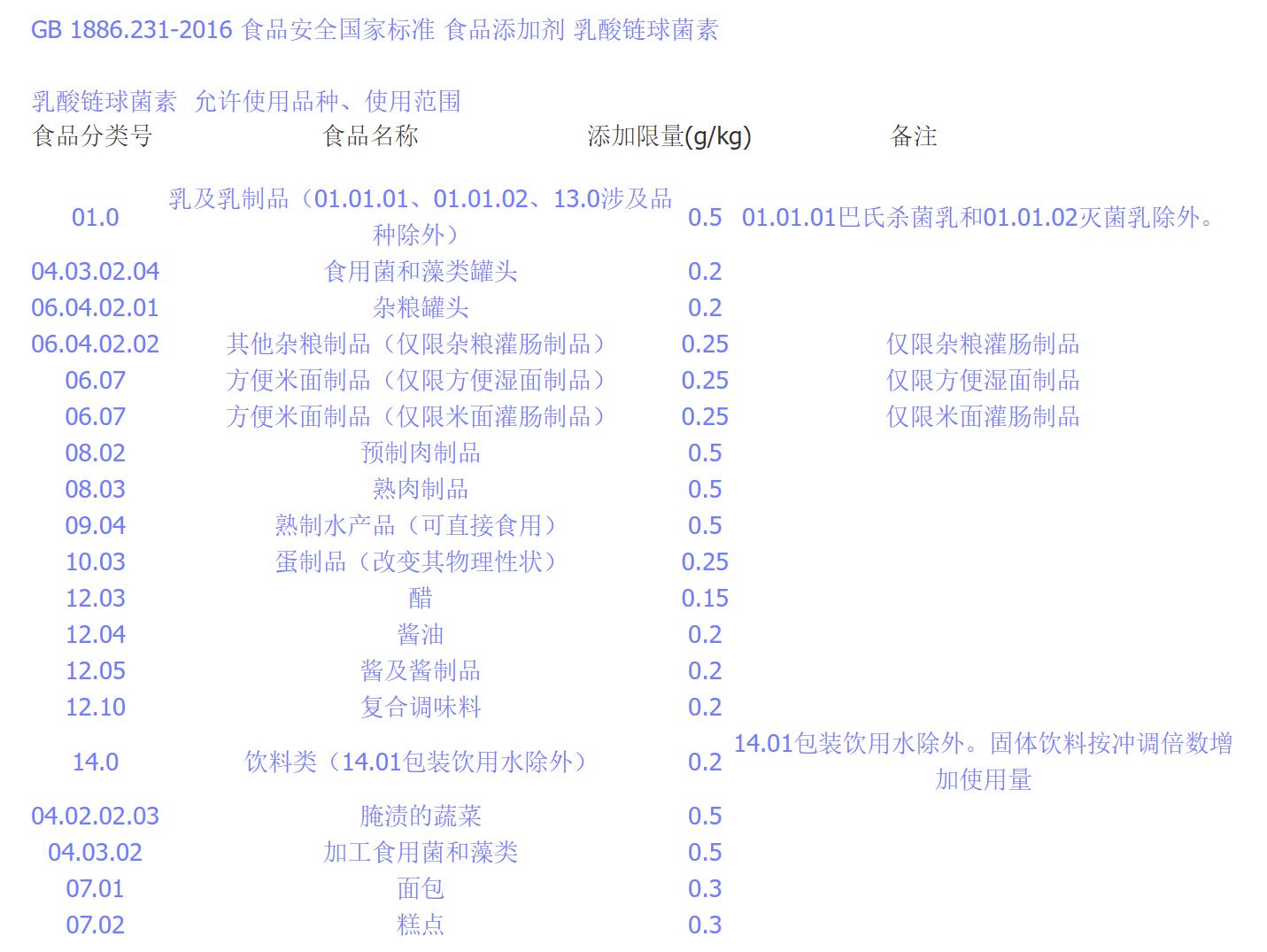 GB 1886.231-2016 食品安全国家标准 食品添加剂 乳酸链球菌素

乳酸链球菌素 允许使用品种、使用范围

| 食品分类号 | 食品名称 | 添加限量(g/kg) | 备注 |
|---|---|---|---|
| 01.0 | 乳及乳制品（01.01.01、01.01.02、13.0涉及品种除外） | 0.5 | 01.01.01巴氏杀菌乳和01.01.02灭菌乳除外。 |
| 04.03.02.04 | 食用菌和藻类罐头 | 0.2 | |
| 06.04.02.01 | 杂粮罐头 | 0.2 | |
| 06.04.02.02 | 其他杂粮制品（仅限杂粮灌肠制品） | 0.25 | 仅限杂粮灌肠制品 |
| 06.07 | 方便米面制品（仅限方便湿面制品） | 0.25 | 仅限方便湿面制品 |
| 06.07 | 方便米面制品（仅限米面灌肠制品） | 0.25 | 仅限米面灌肠制品 |
| 08.02 | 预制肉制品 | 0.5 | |
| 08.03 | 熟肉制品 | 0.5 | |
| 09.04 | 熟制水产品（可直接食用） | 0.5 | |
| 10.03 | 蛋制品（改变其物理性状） | 0.25 | |
| 12.03 | 醋 | 0.15 | |
| 12.04 | 酱油 | 0.2 | |
| 12.05 | 酱及酱制品 | 0.2 | |
| 12.10 | 复合调味料 | 0.2 | |
| 14.0 | 饮料类（14.01包装饮用水除外） | 0.2 | 14.01包装饮用水除外。固体饮料按冲调倍数增加使用量 |
| 04.02.02.03 | 腌渍的蔬菜 | 0.5 | |
| 04.03.02 | 加工食用菌和藻类 | 0.5 | |
| 07.01 | 面包 | 0.3 | |
| 07.02 | 糕点 | 0.3 | |